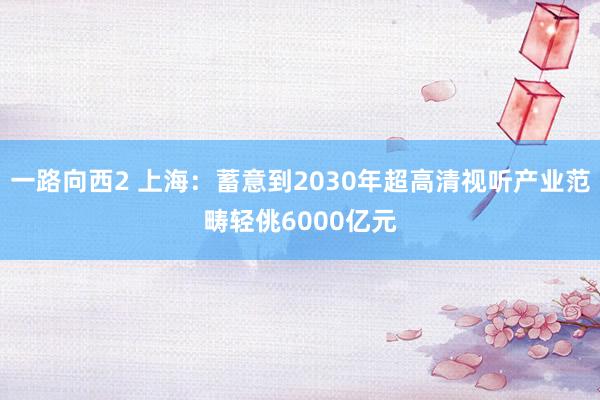 一路向西2 上海：蓄意到2030年超高清视听产业范畴轻佻6000亿元